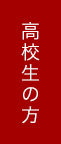 高校生の方